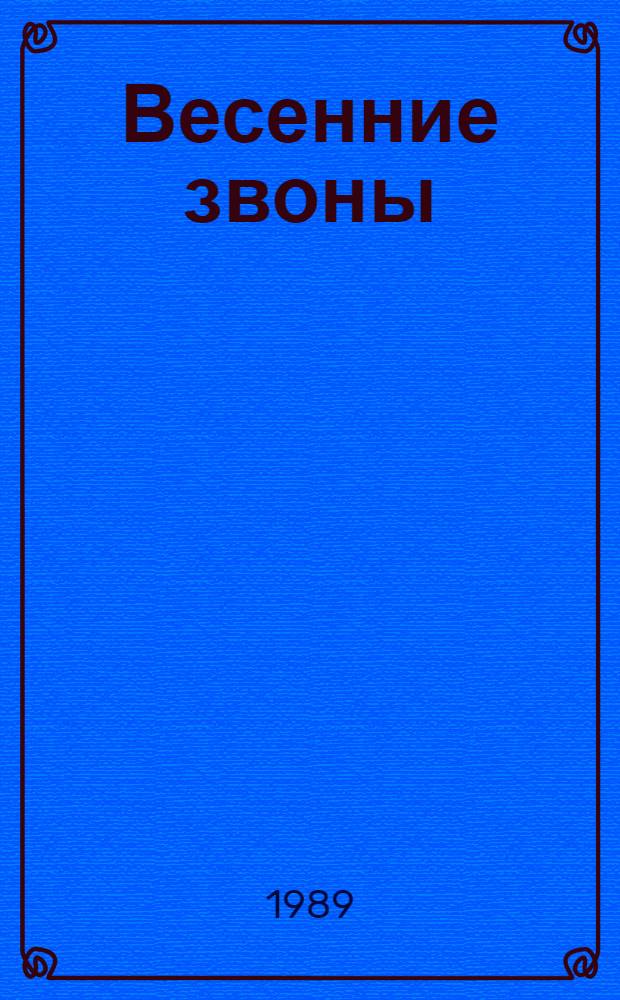 Весенние звоны

1989